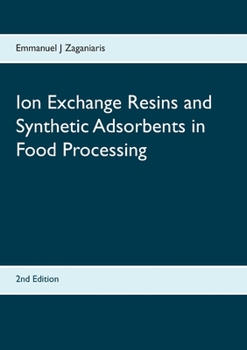 Emmanuel J Zaganiaris

Ion Exchange Resins and Synthetic Adsorbents in Food Processing

2nd Edition